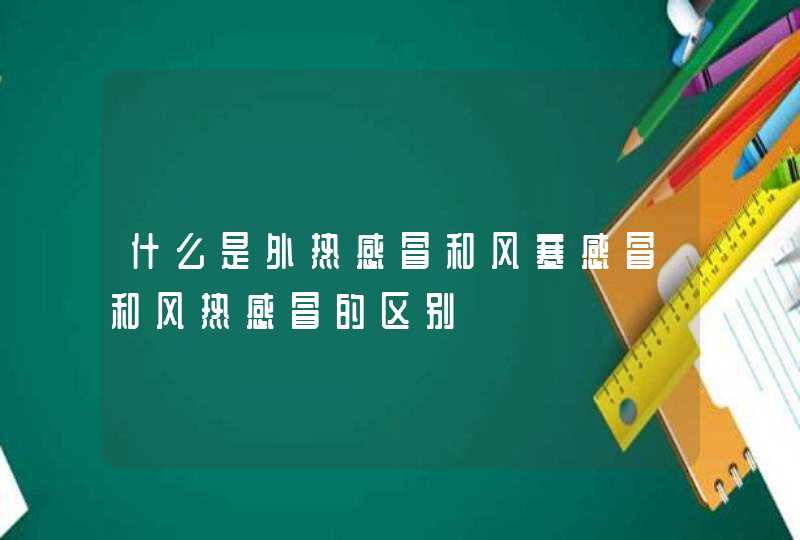 什么是外热感冒和风寒感冒和风热感冒的区别